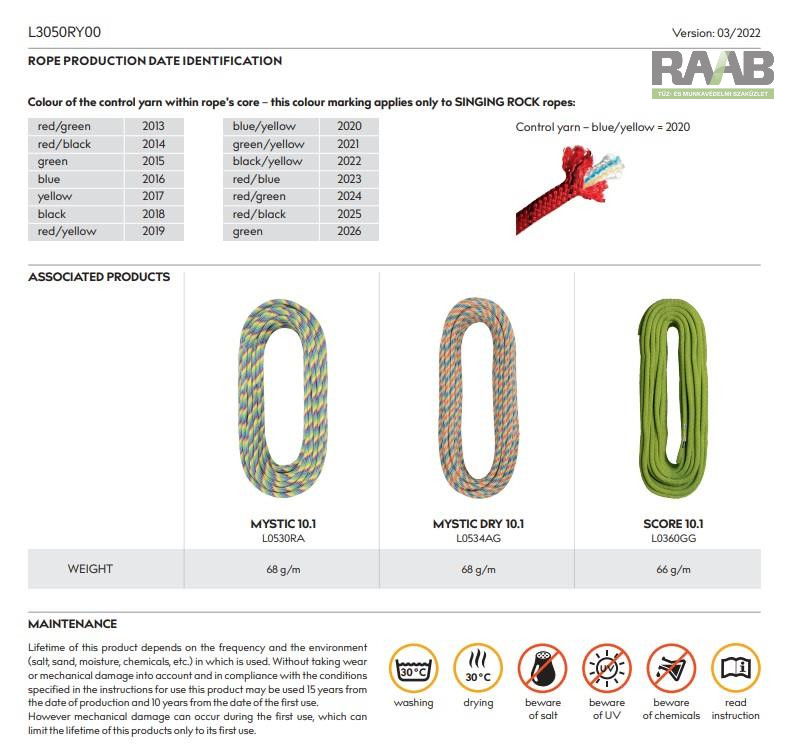 L3050RY00

Version: 03/2022

ROPE PRODUCTION DATE IDENTIFICATION

RAAB
TŰZ- ÉS MUNKAVÉDELMI SZAKÜZLET

Colour of the control yarn within rope's core – this colour marking applies only to SINGING ROCK ropes:

| red/green | 2013 |
|---|---|
| red/black | 2014 |
| green | 2015 |
| blue | 2016 |
| yellow | 2017 |
| black | 2018 |
| red/yellow | 2019 |

| blue/yellow | 2020 |
|---|---|
| green/yellow | 2021 |
| black/yellow | 2022 |
| red/blue | 2023 |
| red/green | 2024 |
| red/black | 2025 |
| green | 2026 |

Control yarn – blue/yellow = 2020

ASSOCIATED PRODUCTS

| | MYSTIC 10.1 L0530RA | MYSTIC DRY 10.1 L0534AG | SCORE 10.1 L0360GG |
|---|---|---|---|
| WEIGHT | 68 g/m | 68 g/m | 66 g/m |

MAINTENANCE

Lifetime of this product depends on the frequency and the environment (salt, sand, moisture, chemicals, etc.) in which is used. Without taking wear or mechanical damage into account and in compliance with the conditions specified in the instructions for use this product may be used 15 years from the date of production and 10 years from the date of the first use.
However mechanical damage can occur during the first use, which can limit the lifetime of this products only to its first use.

30°C
washing

30°C
drying

beware of salt

UV
beware of UV

beware of chemicals

read instruction